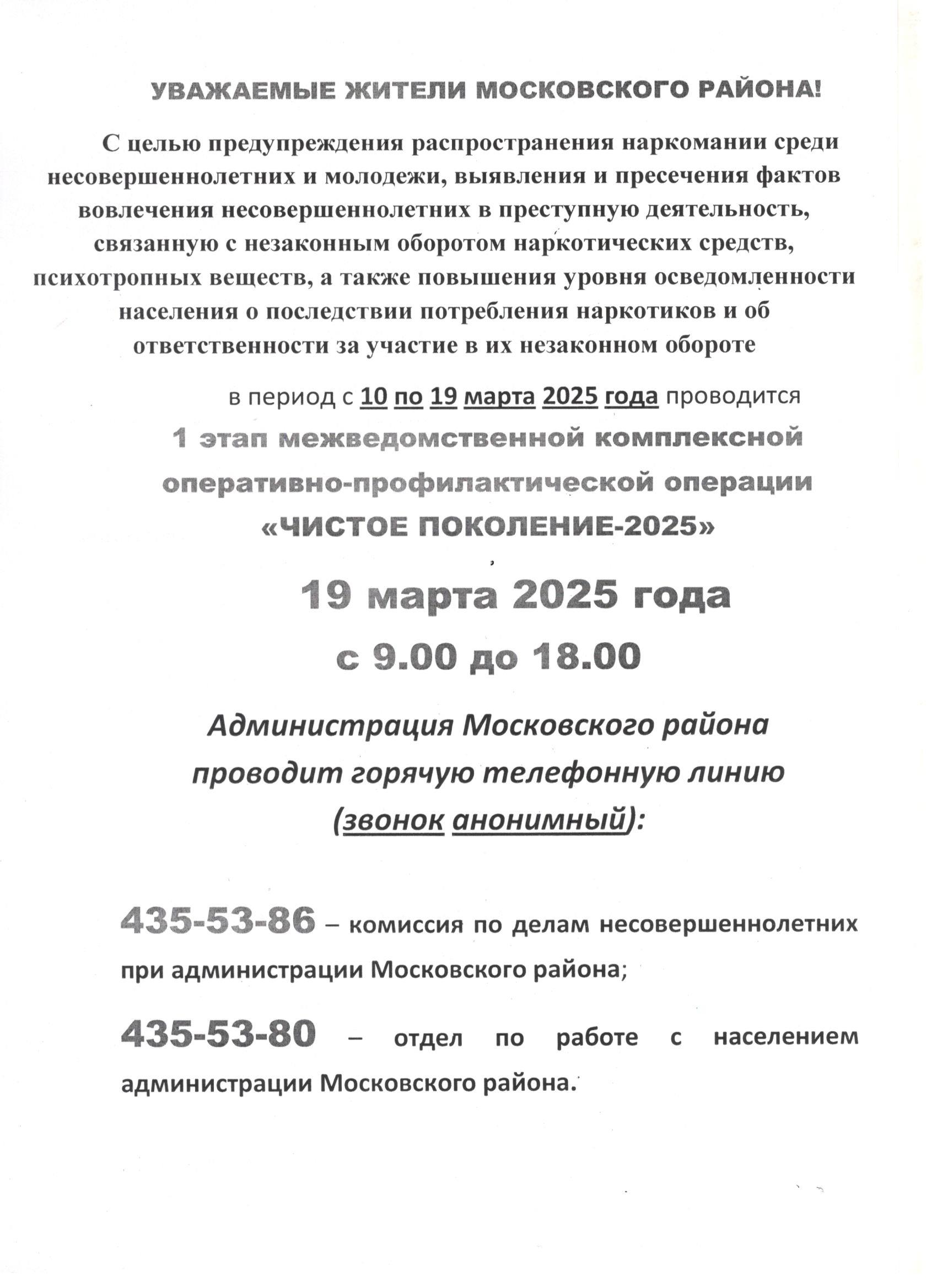 УВАЖАЕМЫЕ ЖИТЕЛИ МОСКОВСКОГО РАЙОНА!

С целью предупреждения распространения наркомании среди несовершеннолетних и молодежи, выявления и пресечения фактов вовлечения несовершеннолетних в преступную деятельность, связанную с незаконным оборотом наркотических средств, психотропных веществ, а также повышения уровня осведомленности населения о последствии потребления наркотиков и об ответственности за участие в их незаконном обороте

в период с 10 по 19 марта 2025 года проводится

1 этап межведомственной комплексной оперативно-профилактической операции «ЧИСТОЕ ПОКОЛЕНИЕ-2025»

19 марта 2025 года с 9.00 до 18.00

Администрация Московского района проводит горячую телефонную линию (звонок анонимный):

435-53-86 – комиссия по делам несовершеннолетних при администрации Московского района;

435-53-80 – отдел по работе с населением администрации Московского района.